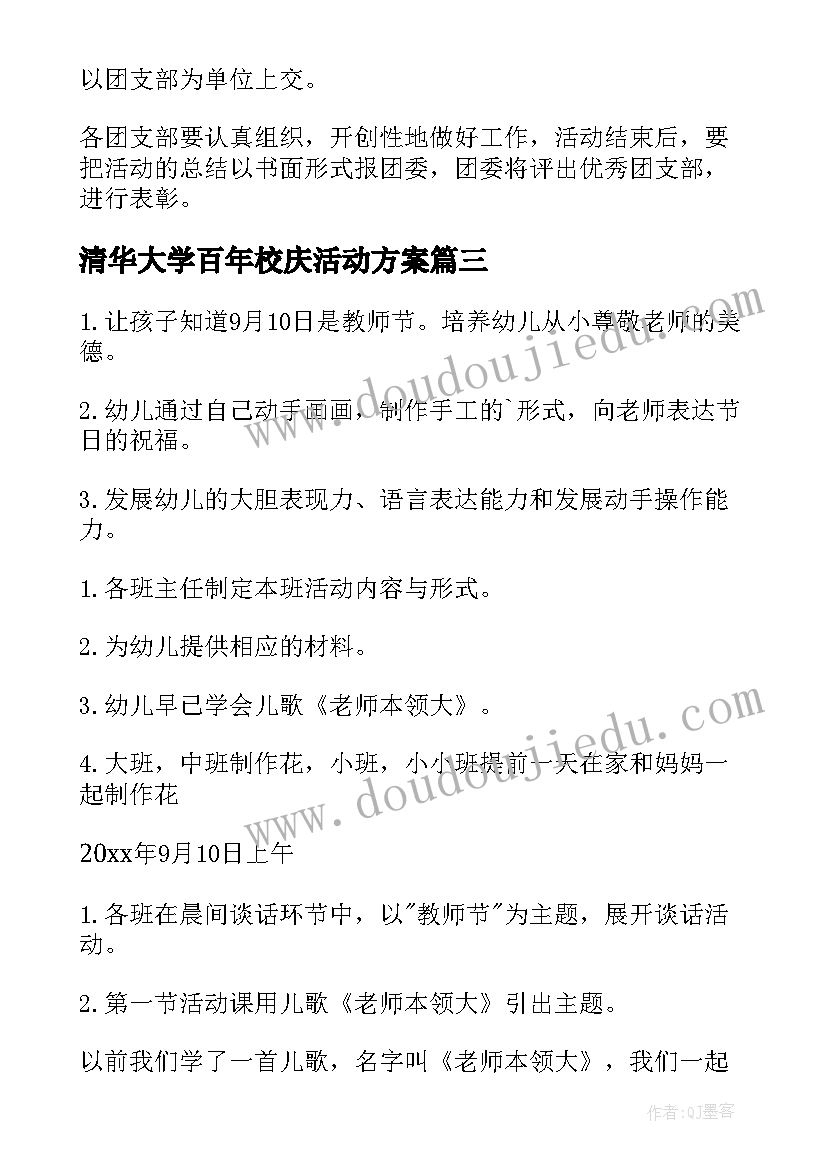 以团支部为单位上交。

各团支部要认真组织，开创性地做好工作，活动结束后，要把活动的总结以书面形式报团委，团委将评出优秀团支部，进行表彰。

清华大学百年校庆活动方案篇三

1.让孩子知道9月10日是教师节。培养幼儿从小尊敬老师的美德。

2.幼儿通过自己动手画画，制作手工的`形式，向老师表达节日的祝福。

3.发展幼儿的大胆表现力、语言表达能力和发展动手操作能力。

1.各班主任制定本班活动内容与形式。

2.为幼儿提供相应的材料。

3.幼儿早已学会儿歌《老师本领大》。

4.大班，中班制作花，小班，小小班提前一天在家和妈妈一起制作花

20xx年9月10日上午

1.各班在晨间谈话环节中，以"教师节"为主题，展开谈话活动。

2.第一节活动课用儿歌《老师本领大》引出主题。

以前我们学了一首儿歌，名字叫《老师本领大》，我们一起

www.doudoujiedu.com

www.doudoujiedu.com

作者:QJ墨客